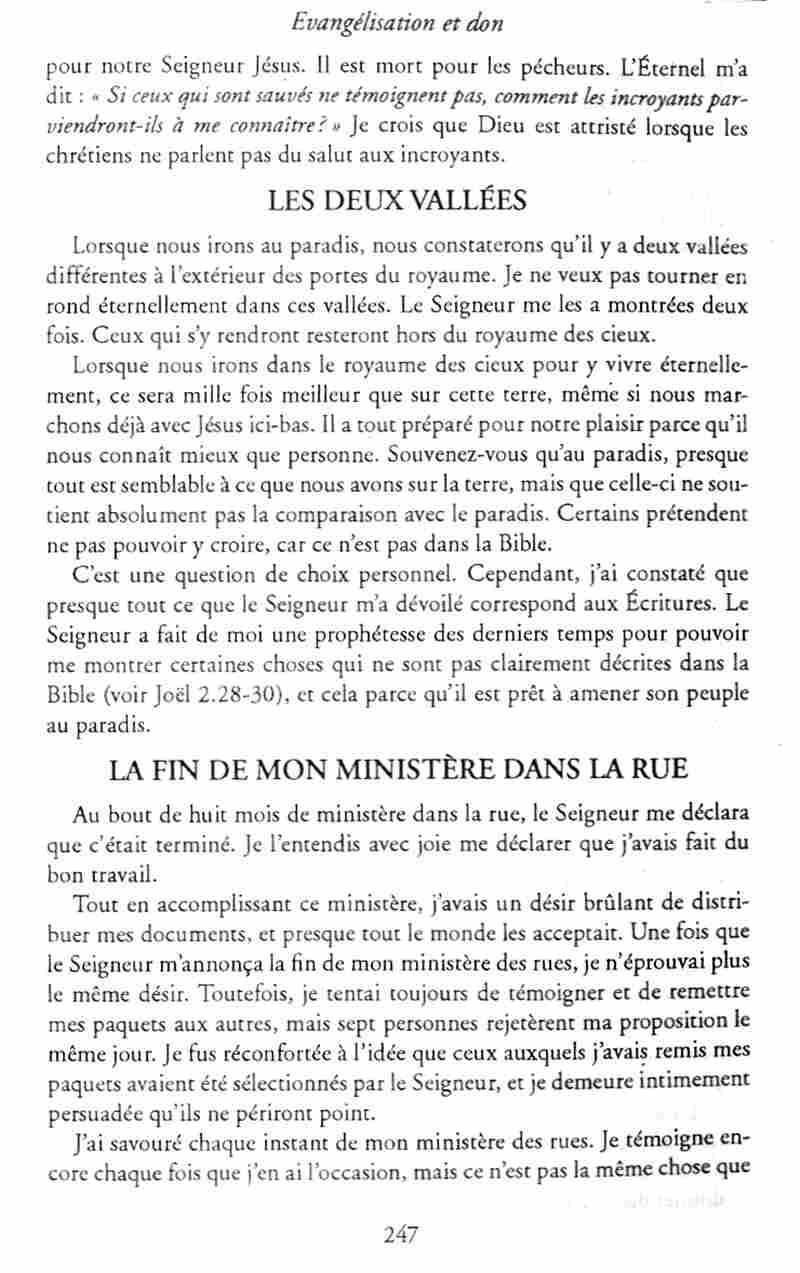 Evangélisation et don

pour notre Seigneur Jésus. Il est mort pour les pécheurs. L'Éternel m'a dit : « Si ceux qui sont sauvés ne témoignent pas, comment les incroyants parviendront-ils à me connaître ? » Je crois que Dieu est attristé lorsque les chrétiens ne parlent pas du salut aux incroyants.

LES DEUX VALLÉES

Lorsque nous irons au paradis, nous constaterons qu'il y a deux vallées différentes à l'extérieur des portes du royaume. Je ne veux pas tourner en rond éternellement dans ces vallées. Le Seigneur me les a montrées deux fois. Ceux qui s'y rendront resteront hors du royaume des cieux.

Lorsque nous irons dans le royaume des cieux pour y vivre éternellement, ce sera mille fois meilleur que sur cette terre, même si nous marchons déjà avec Jésus ici-bas. Il a tout préparé pour notre plaisir parce qu'il nous connaît mieux que personne. Souvenez-vous qu'au paradis, presque tout est semblable à ce que nous avons sur la terre, mais que celle-ci ne soutient absolument pas la comparaison avec le paradis. Certains prétendent ne pas pouvoir y croire, car ce n'est pas dans la Bible.

C'est une question de choix personnel. Cependant, j'ai constaté que presque tout ce que le Seigneur m'a dévoilé correspond aux Écritures. Le Seigneur a fait de moi une prophétesse des derniers temps pour pouvoir me montrer certaines choses qui ne sont pas clairement décrites dans la Bible (voir Joël 2.28-30), et cela parce qu'il est prêt à amener son peuple au paradis.

LA FIN DE MON MINISTÈRE DANS LA RUE

Au bout de huit mois de ministère dans la rue, le Seigneur me déclara que c'était terminé. Je l'entendis avec joie me déclarer que j'avais fait du bon travail.

Tout en accomplissant ce ministère, j'avais un désir brûlant de distribuer mes documents, et presque tout le monde les acceptait. Une fois que le Seigneur m'annonça la fin de mon ministère des rues, je n'éprouvai plus le même désir. Toutefois, je tentai toujours de témoigner et de remettre mes paquets aux autres, mais sept personnes rejetèrent ma proposition le même jour. Je fus réconfortée à l'idée que ceux auxquels j'avais remis mes paquets avaient été sélectionnés par le Seigneur, et je demeure intimement persuadée qu'ils ne périront point.

J'ai savouré chaque instant de mon ministère des rues. Je témoigne encore chaque fois que j'en ai l'occasion, mais ce n'est pas la même chose que

247